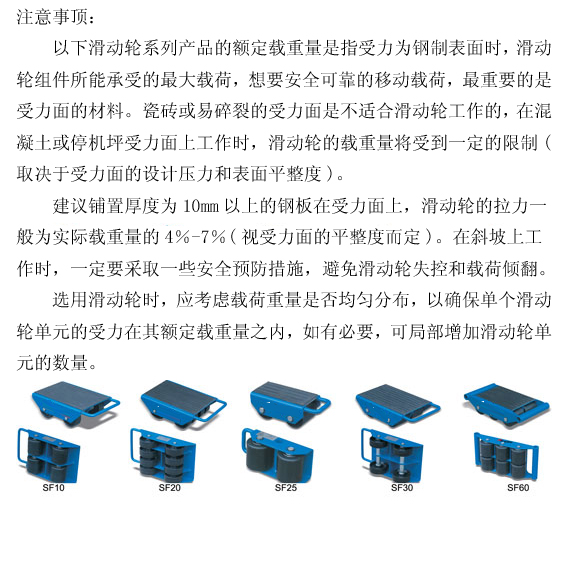 注意事项：

以下滑动轮系列产品的额定载重量是指受力为钢制表面时，滑动轮组件所能承受的最大载荷，想要安全可靠的移动载荷，最重要的是受力面的材料。瓷砖或易碎裂的受力面是不适合滑动轮工作的，在混凝土或停机坪受力面上工作时，滑动轮的载重量将受到一定的限制（取决于受力面的设计压力和表面平整度）。

建议铺置厚度为 10mm 以上的钢板在受力面上，滑动轮的拉力一般为实际载重量的 4%-7%（视受力面的平整度而定）。在斜坡上工作时，一定要采取一些安全预防措施，避免滑动轮失控和载荷倾翻。

选用滑动轮时，应考虑载荷重量是否均匀分布，以确保单个滑动轮单元的受力在其额定载重量之内，如有必要，可局部增加滑动轮单元的数量。

SF10
SF20
SF25
SF30
SF60